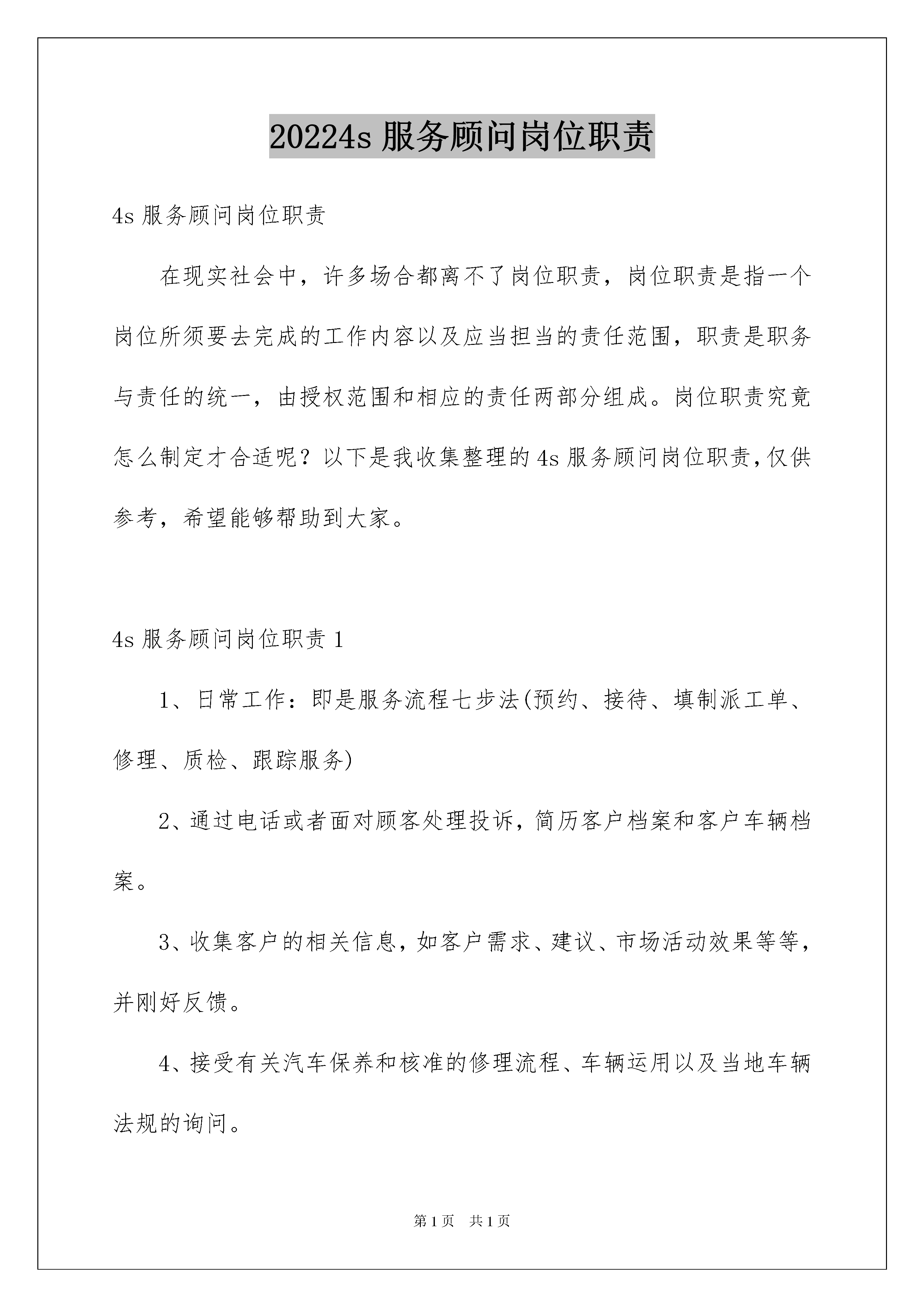 20224s 服务顾问岗位职责

4s 服务顾问岗位职责

在现实社会中，许多场合都离不了岗位职责，岗位职责是指一个岗位所须要去完成的工作内容以及应当担当的责任范围，职责是职务与责任的统一，由授权范围和相应的责任两部分组成。岗位职责究竟怎么制定才合适呢？以下是我收集整理的 4s 服务顾问岗位职责，仅供参考，希望能够帮助到大家。

4s 服务顾问岗位职责 1

1、日常工作：即是服务流程七步法(预约、接待、填制派工单、修理、质检、跟踪服务)

2、通过电话或者面对顾客处理投诉，简历客户档案和客户车辆档案。

3、收集客户的相关信息，如客户需求、建议、市场活动效果等等，并刚好反馈。

4、接受有关汽车保养和核准的修理流程、车辆运用以及当地车辆法规的询问。

第 1 页　共 1 页